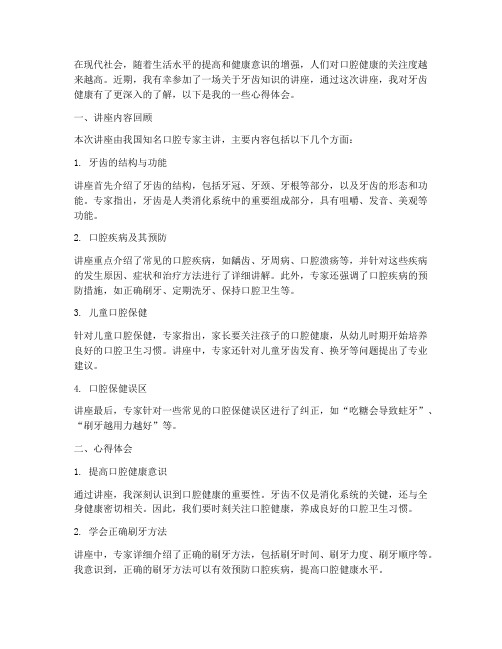 在现代社会，随着生活水平的提高和健康意识的增强，人们对口腔健康的关注度越来越高。近期，我有幸参加了一场关于牙齿知识的讲座，通过这次讲座，我对牙齿健康有了更深入的了解，以下是我的一些心得体会。

一、讲座内容回顾

本次讲座由我国知名口腔专家主讲，主要内容包括以下几个方面：

1. 牙齿的结构与功能

讲座首先介绍了牙齿的结构，包括牙冠、牙颈、牙根等部分，以及牙齿的形态和功能。专家指出，牙齿是人类消化系统中的重要组成部分，具有咀嚼、发音、美观等功能。

2. 口腔疾病及其预防

讲座重点介绍了常见的口腔疾病，如龋齿、牙周病、口腔溃疡等，并针对这些疾病的发生原因、症状和治疗方法进行了详细讲解。此外，专家还强调了口腔疾病的预防措施，如正确刷牙、定期洗牙、保持口腔卫生等。

3. 儿童口腔保健

针对儿童口腔保健，专家指出，家长要关注孩子的口腔健康，从幼儿时期开始培养良好的口腔卫生习惯。讲座中，专家还针对儿童牙齿发育、换牙等问题提出了专业建议。

4. 口腔保健误区

讲座最后，专家针对一些常见的口腔保健误区进行了纠正，如“吃糖会导致蛀牙”、“刷牙越用力越好”等。

二、心得体会

1. 提高口腔健康意识

通过讲座，我深刻认识到口腔健康的重要性。牙齿不仅是消化系统的关键，还与全身健康密切相关。因此，我们要时刻关注口腔健康，养成良好的口腔卫生习惯。

2. 学会正确刷牙方法

讲座中，专家详细介绍了正确的刷牙方法，包括刷牙时间、刷牙力度、刷牙顺序等。我意识到，正确的刷牙方法可以有效预防口腔疾病，提高口腔健康水平。